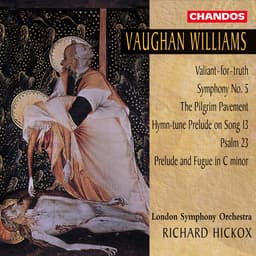 CHANDOS

VAUGHAN WILLIAMS

Valiant-for-truth

Symphony No. 5

The Pilgrim Pavement

Hymn-tune Prelude on Song 13

Psalm 23

Prelude and Fugue in C minor

London Symphony Orchestra

RICHARD HICKOX